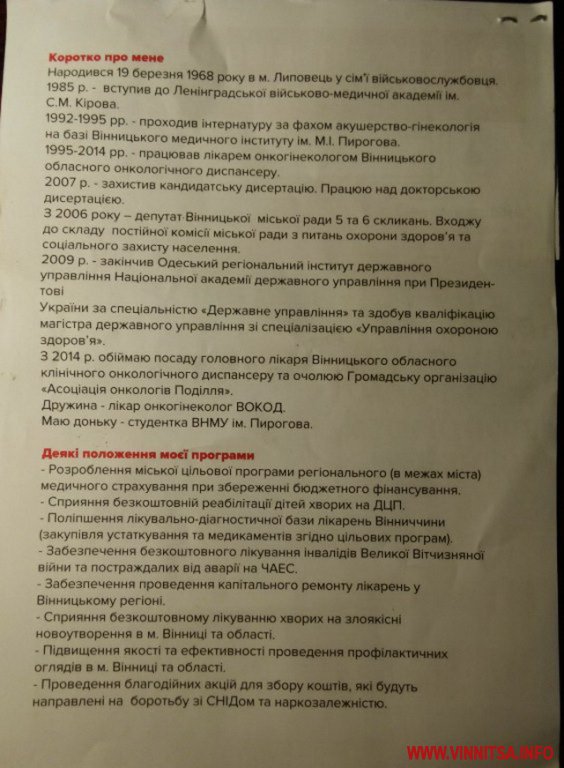 Коротко про мене
Народився 19 березня 1968 року в м. Липовець у сім'ї військовослужбовця.
1985 р. - вступив до Ленінградської військово-медичної академії ім. С.М. Кірова.
1992-1995 рр. - проходив інтернатуру за фахом акушерство-гінекологія на базі Вінницького медичного інституту ім. М.І. Пирогова.
1995-2014 рр. - працював лікарем онкогінекологом Вінницького обласного онкологічного диспансеру.
2007 р. - захистив кандидатську дисертацію. Працюю над докторською дисертацією.
З 2006 року – депутат Вінницької міської ради 5 та 6 скликань. Входжу до складу постійної комісії міської ради з питань охорони здоров'я та соціального захисту населення.
2009 р. - закінчив Одеський регіональний інститут державного управління Національної академії державного управління при Президентові
України за спеціальністю «Державне управління» та здобув кваліфікацію магістра державного управління зі спеціалізацією «Управління охороною здоров'я».
З 2014 р. обіймаю посаду головного лікаря Вінницького обласного клінічного онкологічного диспансеру та очолюю Громадську організацію «Асоціація онкологів Поділля».
Дружина - лікар онкогінеколог ВОКОД.
Маю доньку - студентка ВНМУ ім. Пирогова.

Деякі положення моєї програми
- Розроблення міської цільової програми регіонального (в межах міста) медичного страхування при збереженні бюджетного фінансування.
- Сприяння безкоштовній реабілітації дітей хворих на ДЦП.
- Поліпшення лікувально-діагностичної бази лікарень Вінниччини (закупівля устаткування та медикаментів згідно цільових програм).
- Забезпечення безкоштовного лікування інвалідів Великої Вітчизняної війни та постраждалих від аварії на ЧАЕС.
- Забезпечення проведення капітального ремонту лікарень у Вінницькому регіоні.
- Сприяння безкоштовному лікуванню хворих на злоякісні новоутворення в м. Вінниці та області.
- Підвищення якості та ефективності проведення профілактичних оглядів в м. Вінниці та області.
- Проведення благодійних акцій для збору коштів, які будуть направлені на боротьбу зі СНІДом та наркозалежністю.

WWW.VINNITSA.INFO